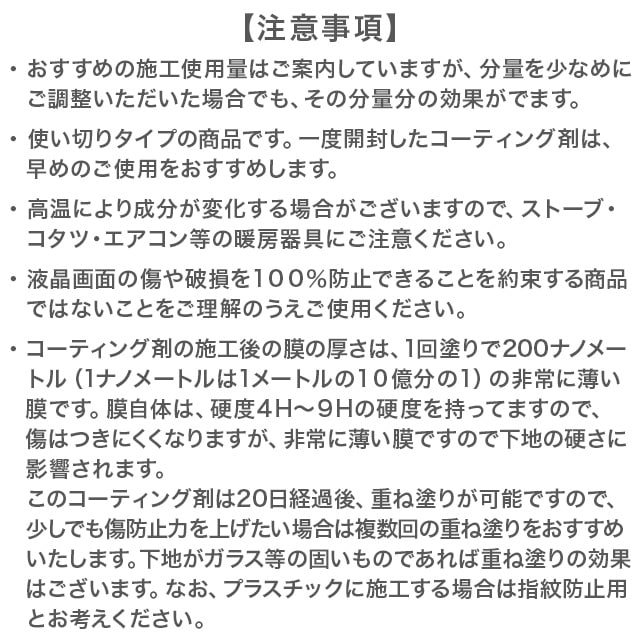 【注意事項】

・おすすめの施工使用量はご案内していますが、分量を少なめにご調整いただいた場合でも、その分量分の効果がでます。

・使い切りタイプの商品です。一度開封したコーティング剤は、早めのご使用をおすすめします。

・高温により成分が変化する場合がございますので、ストーブ・コタツ・エアコン等の暖房器具にご注意ください。

・液晶画面の傷や破損を100％防止できることを約束する商品ではないことをご理解のうえご使用ください。

・コーティング剤の施工後の膜の厚さは、1回塗りで200ナノメートル（1ナノメートルは1メートルの10億分の1）の非常に薄い膜です。膜自体は、硬度4H～9Hの硬度を持ってますので、傷はつきにくくなりますが、非常に薄い膜ですので下地の硬さに影響されます。
このコーティング剤は20日経過後、重ね塗りが可能ですので、少しでも傷防止力を上げたい場合は複数回の重ね塗りをおすすめいたします。下地がガラス等の固いものであれば重ね塗りの効果はございます。なお、プラスチックに施工する場合は指紋防止用とお考えください。